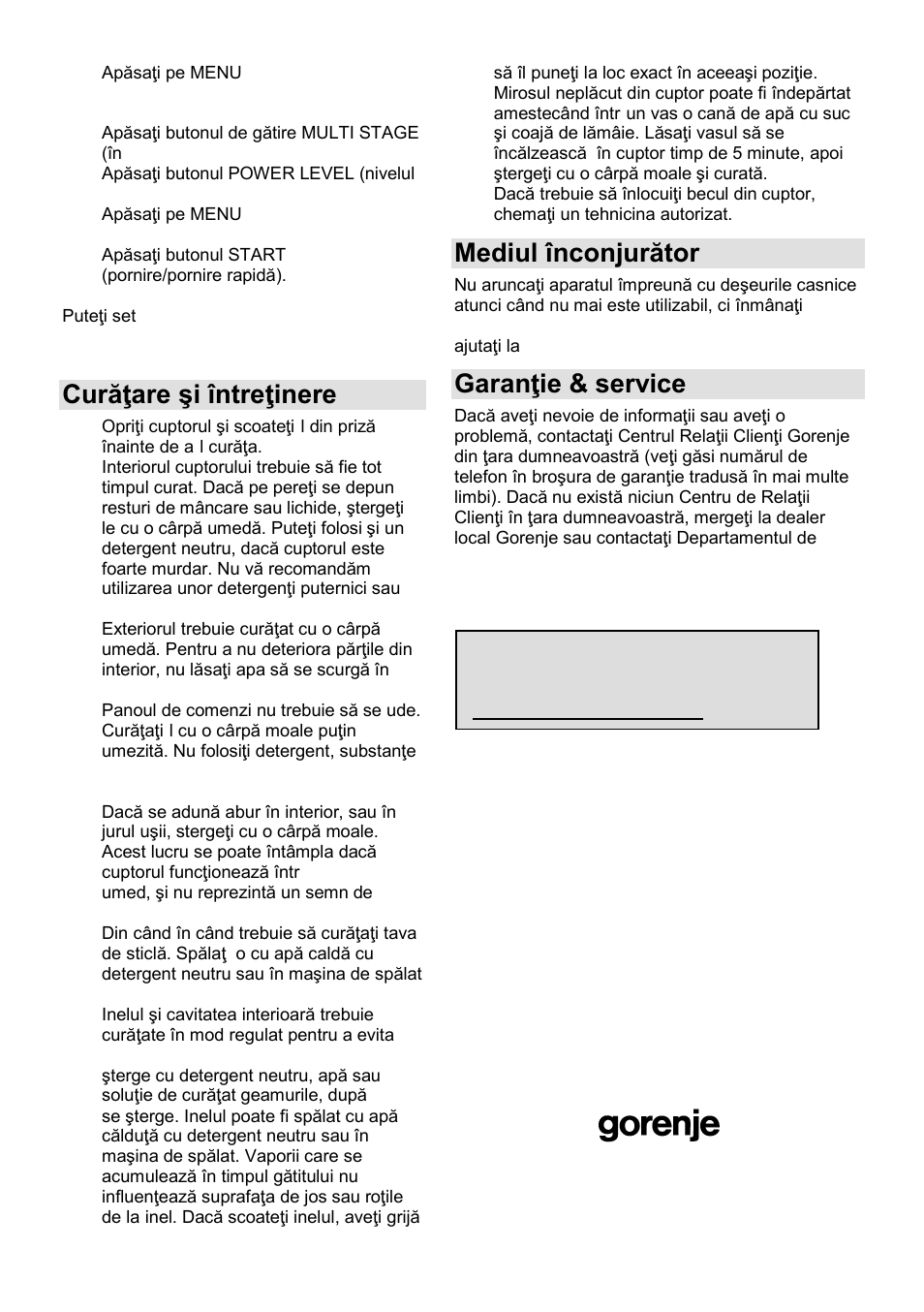 Apăsaţi pe MENU

Apăsaţi butonul de gătire MULTI STAGE (în

Apăsaţi butonul POWER LEVEL (nivelul

Apăsaţi pe MENU

Apăsaţi butonul START (pornire/pornire rapidă).

Puteţi set

Curăţare şi întreţinere

Opriţi cuptorul şi scoateţi l din priză înainte de a l curăţa.

Interiorul cuptorului trebuie să fie tot timpul curat. Dacă pe pereţi se depun resturi de mâncare sau lichide, ştergeţi le cu o cârpă umedă. Puteţi folosi şi un detergent neutru, dacă cuptorul este foarte murdar. Nu vă recomandăm utilizarea unor detergenţi puternici sau

Exteriorul trebuie curăţat cu o cârpă umedă. Pentru a nu deteriora părţile din interior, nu lăsaţi apa să se scurgă în

Panoul de comenzi nu trebuie să se ude. Curăţaţi l cu o cârpă moale puţin umezită. Nu folosiţi detergent, substanţe

Dacă se adună abur în interior, sau în jurul uşii, stergeţi cu o cârpă moale. Acest lucru se poate întâmpla dacă cuptorul funcţionează într umed, şi nu reprezintă un semn de

Din când în când trebuie să curăţaţi tava de sticlă. Spălaţ o cu apă caldă cu detergent neutru sau în maşina de spălat

Inelul şi cavitatea interioară trebuie curăţate în mod regulat pentru a evita

şterge cu detergent neutru, apă sau soluţie de curăţat geamurile, după se şterge. Inelul poate fi spălat cu apă călduţă cu detergent neutru sau în maşina de spălat. Vaporii care se acumulează în timpul gătitului nu influenţează suprafaţa de jos sau roţile de la inel. Dacă scoateţi inelul, aveţi grijă

să îl puneţi la loc exact în aceeaşi poziţie. Mirosul neplăcut din cuptor poate fi îndepărtat amestecând într un vas o cană de apă cu suc şi coajă de lămâie. Lăsaţi vasul să se încălzească în cuptor timp de 5 minute, apoi ştergeţi cu o cârpă moale şi curată. Dacă trebuie să înlocuiţi becul din cuptor, chemaţi un tehnicina autorizat.

Mediul înconjurător

Nu aruncaţi aparatul împreună cu deşeurile casnice atunci când nu mai este utilizabil, ci înmânaţi

ajutaţi la

Garanţie & service

Dacă aveţi nevoie de informaţii sau aveţi o problemă, contactaţi Centrul Relaţii Clienţi Gorenje din ţara dumneavoastră (veţi găsi numărul de telefon în broşura de garanţie tradusă în mai multe limbi). Dacă nu există niciun Centru de Relaţii Clienţi în ţara dumneavoastră, mergeţi la dealer local Gorenje sau contactaţi Departamentul de

gorenje